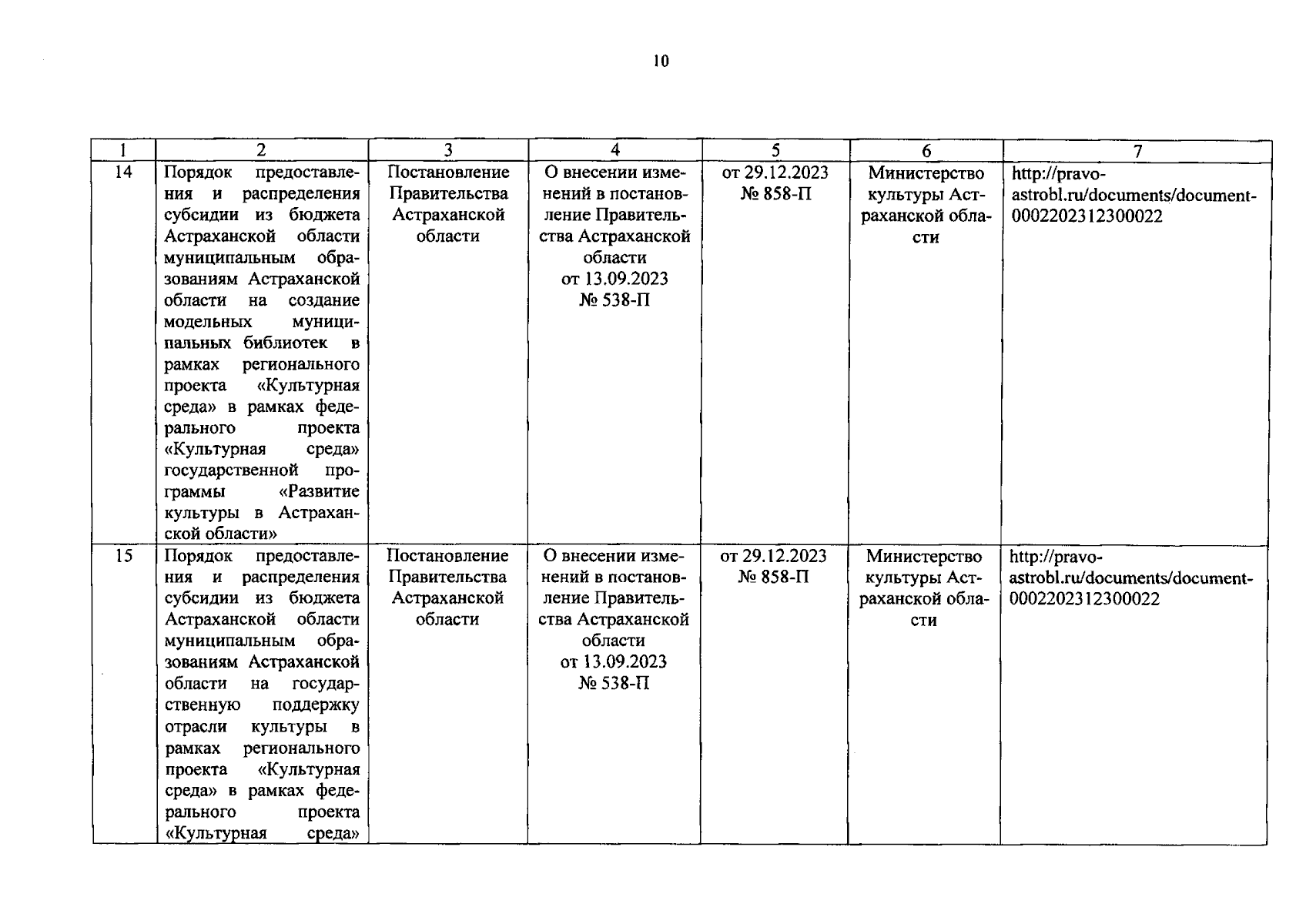 10

| 1 | 2 | 3 | 4 | 5 | 6 | 7 |
|---|---|---|---|---|---|---|
| 14 | Порядок предоставления и распределения субсидии из бюджета Астраханской области муниципальным образованиям Астраханской области на создание модельных муниципальных библиотек в рамках регионального проекта «Культурная среда» в рамках федерального проекта «Культурная среда» государственной программы «Развитие культуры в Астраханской области» | Постановление Правительства Астраханской области | О внесении изменений в постановление Правительства Астраханской области от 13.09.2023 № 538-П | от 29.12.2023 № 858-П | Министерство культуры Астраханской области | http://pravo-astrobl.ru/documents/document-0002202312300022 |
| 15 | Порядок предоставления и распределения субсидии из бюджета Астраханской области муниципальным образованиям Астраханской области на государственную поддержку отрасли культуры в рамках регионального проекта «Культурная среда» в рамках федерального проекта «Культурная среда» | Постановление Правительства Астраханской области | О внесении изменений в постановление Правительства Астраханской области от 13.09.2023 № 538-П | от 29.12.2023 № 858-П | Министерство культуры Астраханской области | http://pravo-astrobl.ru/documents/document-0002202312300022 |